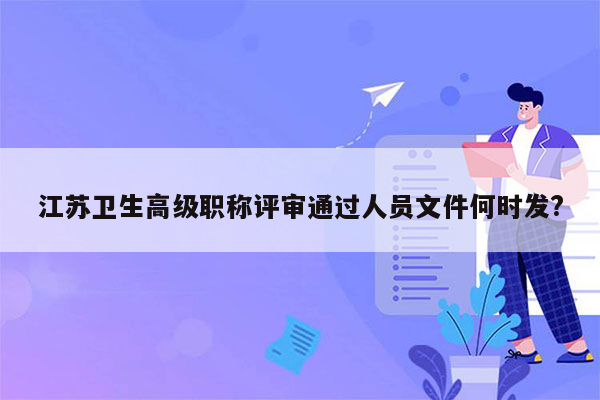 江苏卫生高级职称评审通过人员文件何时发？